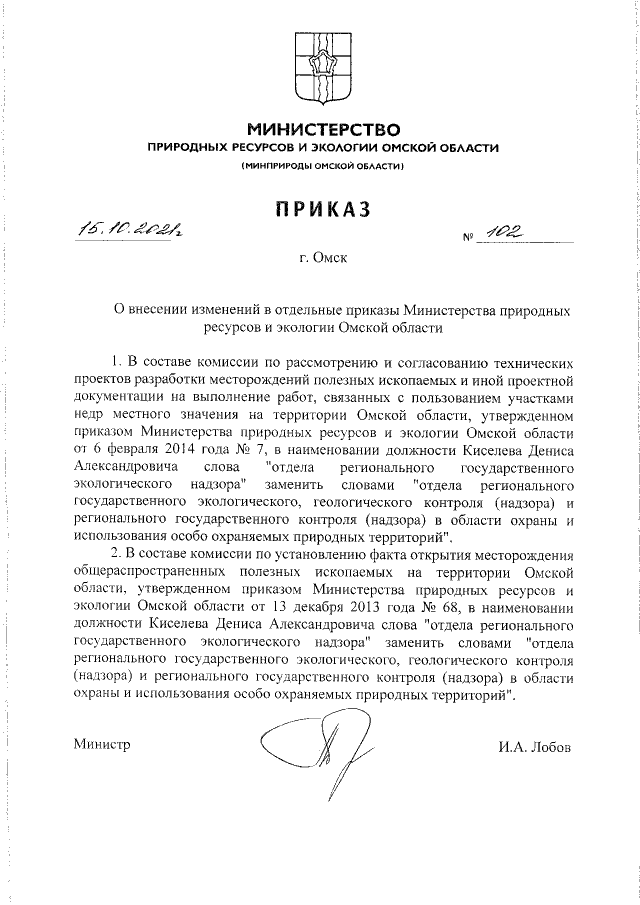 МИНИСТЕРСТВО
ПРИРОДНЫХ РЕСУРСОВ И ЭКОЛОГИИ ОМСКОЙ ОБЛАСТИ
(МИНПРИРОДЫ ОМСКОЙ ОБЛАСТИ)

ПРИКАЗ

15.10.2021г

№ 102

г. Омск

О внесении изменений в отдельные приказы Министерства природных ресурсов и экологии Омской области

1. В составе комиссии по рассмотрению и согласованию технических проектов разработки месторождений полезных ископаемых и иной проектной документации на выполнение работ, связанных с пользованием участками недр местного значения на территории Омской области, утвержденном приказом Министерства природных ресурсов и экологии Омской области от 6 февраля 2014 года № 7, в наименовании должности Киселева Дениса Александровича слова "отдела регионального государственного экологического надзора" заменить словами "отдела регионального государственного экологического, геологического контроля (надзора) и регионального государственного контроля (надзора) в области охраны и использования особо охраняемых природных территорий".

2. В составе комиссии по установлению факта открытия месторождения общераспространенных полезных ископаемых на территории Омской области, утвержденном приказом Министерства природных ресурсов и экологии Омской области от 13 декабря 2013 года № 68, в наименовании должности Киселева Дениса Александровича слова "отдела регионального государственного экологического надзора" заменить словами "отдела регионального государственного экологического, геологического контроля (надзора) и регионального государственного контроля (надзора) в области охраны и использования особо охраняемых природных территорий".

Министр

И.А. Лобов